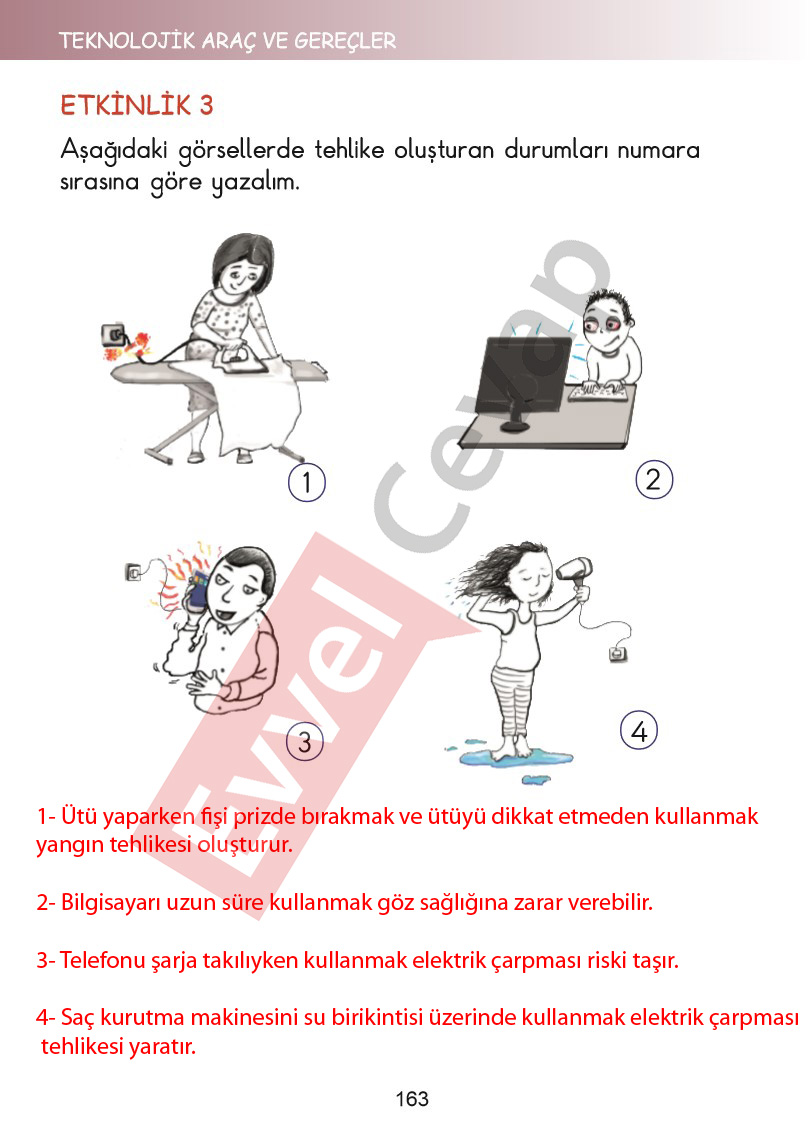 TEKNOLOJİK ARAÇ VE GEREÇLER

ETKİNLİK 3

Aşağıdaki görsellerde tehlike oluşturan durumları numara sırasına göre yazalım.

1

2

3

4

Evvel Cevap

1- Ütü yaparken fişi prizde bırakmak ve ütüyü dikkat etmeden kullanmak yangın tehlikesi oluşturur.

2- Bilgisayarı uzun süre kullanmak göz sağlığına zarar verebilir.

3- Telefonu şarja takılıyken kullanmak elektrik çarpması riski taşır.

4- Saç kurutma makinesini su birikintisi üzerinde kullanmak elektrik çarpması tehlikesi yaratır.

163